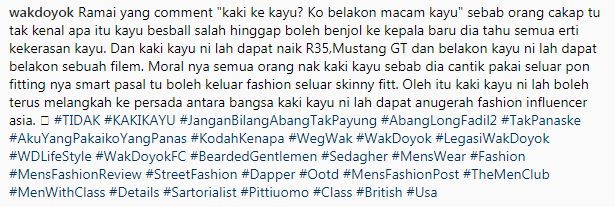 wakdoyok Ramai yang comment "kaki ke kayu? Ko belakon macam kayu" sebab orang cakap tu tak kenal apa itu kayu besball salah hinggap boleh benjol ke kepala baru dia tahu semua erti kekerasan kayu. Dan kaki kayu ni lah dapat naik R35,Mustang GT dan belakon kayu ni lah dapat belakon sebuah filem. Moral nya semua orang nak kaki kayu sebab dia cantik pakai seluar pon fitting nya smart pasal tu boleh keluar fashion seluar skinny fitt. Oleh itu kaki kayu ni lah boleh terus melangkah ke persada antara bangsa kaki kayu ni lah dapat anugerah fashion influencer asia. □ #TIDAK #KAKIKAYU #JanganBilangAbangTakPayung #AbangLongFadil2 #TakPanaske #AkuYangPakaikoYangPanas #KodahKenapa #WegWak #WakDoyok #LegasiWakDoyok #WDLifeStyle #WakDoyokFC #BeardedGentlemen #Sedagher #MensWear #Fashion #MensFashionReview #StreetFashion #Dapper #Ootd #MensFashionPost #TheMenClub #MenWithClass #Details #Sartorialist #Pittiuomo #Class #British #Usa